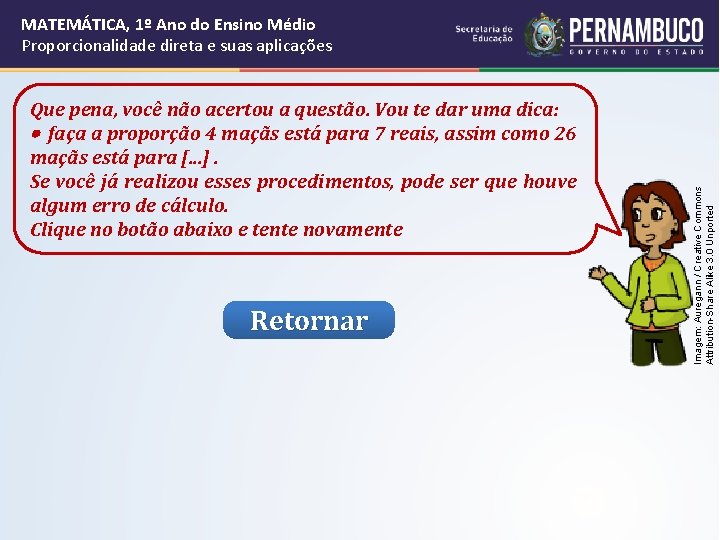 MATEMÁTICA, 1º Ano do Ensino Médio
Proporcionalidade direta e suas aplicações

Secretaria de Educação

PERNAMBUCO
GOVERNO DO ESTADO

Que pena, você não acertou a questão. Vou te dar uma dica:
• faça a proporção 4 maçãs está para 7 reais, assim como 26 maçãs está para [...] .
Se você já realizou esses procedimentos, pode ser que houve algum erro de cálculo.
Clique no botão abaixo e tente novamente

Retornar

Imagem: Auregann / Creative Commons Attribution-Share Alike 3.0 Unported